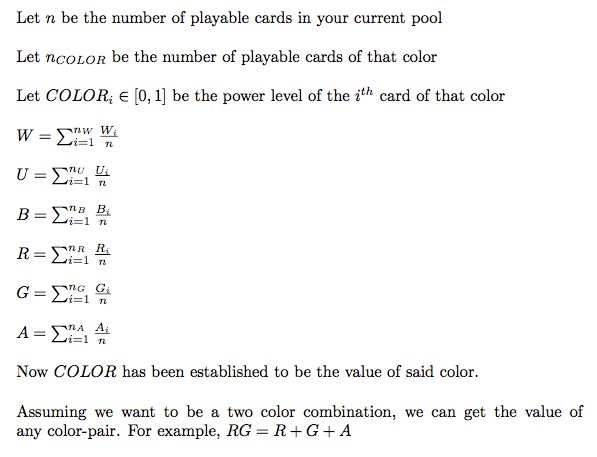 Let $n$ be the number of playable cards in your current pool

Let $n_{COLOR}$ be the number of playable cards of that color

Let $COLOR_i \in [0,1]$ be the power level of the $i^{th}$ card of that color

$W = \sum_{i=1}^{n_W} \frac{W_i}{n}$

$U = \sum_{i=1}^{n_U} \frac{U_i}{n}$

$B = \sum_{i=1}^{n_B} \frac{B_i}{n}$

$R = \sum_{i=1}^{n_R} \frac{R_i}{n}$

$G = \sum_{i=1}^{n_G} \frac{G_i}{n}$

$A = \sum_{i=1}^{n_A} \frac{A_i}{n}$

Now $COLOR$ has been established to be the value of said color.

Assuming we want to be a two color combination, we can get the value of any color-pair. For example, $RG = R + G + A$